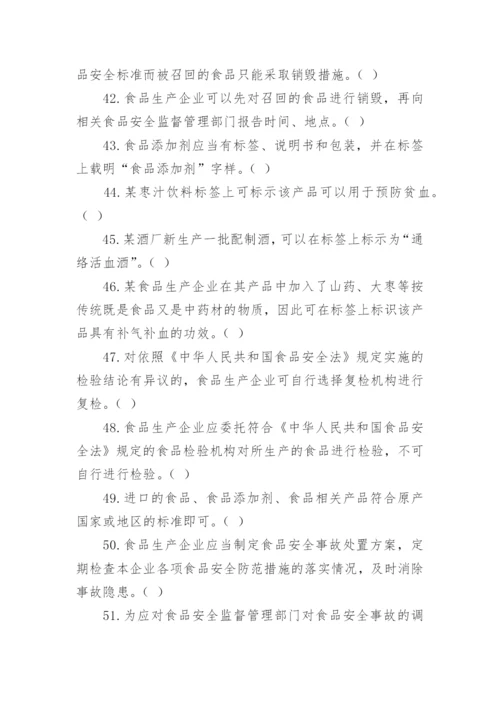 品安全标准而被召回的食品只能采取销毁措施。( )

42. 食品生产企业可以先对召回的食品进行销毁，再向相关食品安全监督管理部门报告时间、地点。( )

43. 食品添加剂应当有标签、说明书和包装，并在标签上载明“食品添加剂”字样。( )

44. 某枣汁饮料标签上可标示该产品可以用于预防贫血。( )

45. 某酒厂新生产一批配制酒，可以在标签上标示为“通络活血酒”。( )

46. 某食品生产企业在其产品中加入了山药、大枣等按传统既是食品又是中药材的物质，因此可在标签上标识该产品具有补气补血的功效。( )

47. 对依照《中华人民共和国食品安全法》规定实施的检验结论有异议的，食品生产企业可自行选择复检机构进行复检。( )

48. 食品生产企业应委托符合《中华人民共和国食品安全法》规定的食品检验机构对所生产的食品进行检验，不可自行进行检验。( )

49. 进口的食品、食品添加剂、食品相关产品符合原产国家或地区的标准即可。( )

50. 食品生产企业应当制定食品安全事故处置方案，定期检查本企业各项食品安全防范措施的落实情况，及时消除事故隐患。( )

51. 为应对食品安全监督管理部门对食品安全事故的调